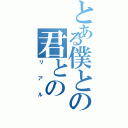 とある僕との君との
リアル